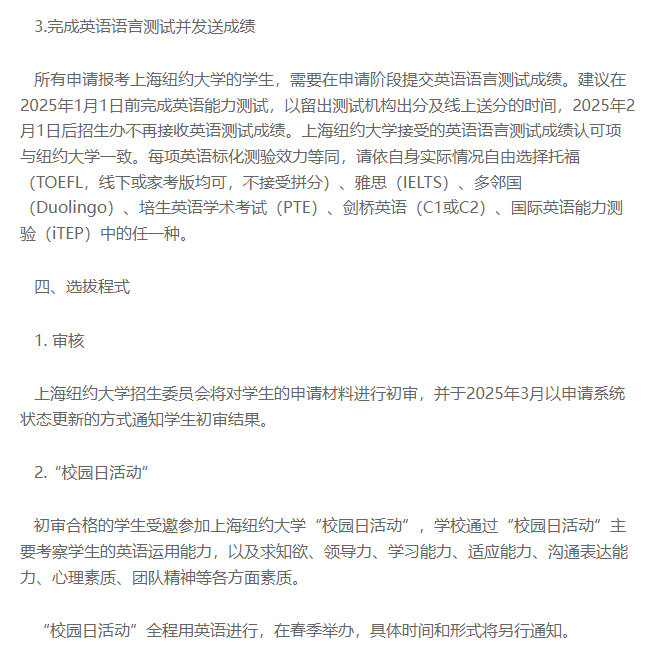 3.完成英语语言测试并发送成绩

所有申请报考上海纽约大学的学生，需要在申请阶段提交英语语言测试成绩。建议在2025年1月1日前完成英语能力测试，以留出测试机构出分及线上送分的时间，2025年2月1日后招生办不再接收英语测试成绩。上海纽约大学接受的英语语言测试成绩认可项与纽约大学一致。每项英语标化测验效力等同，请依自身实际情况自由选择托福（TOEFL，线下或家考版均可，不接受拼分）、雅思（IELTS）、多邻国（Duolingo）、培生英语学术考试（PTE）、剑桥英语（C1或C2）、国际英语能力测验（iTEP）中的任一种。

四、选拔程式

1. 审核

上海纽约大学招生委员会将对学生的申请材料进行初审，并于2025年3月以申请系统状态更新的方式通知学生初审结果。

2. “校园日活动”

初审合格的学生受邀参加上海纽约大学“校园日活动”，学校通过“校园日活动”主要考察学生的英语运用能力，以及求知欲、领导力、学习能力、适应能力、沟通表达能力、心理素质、团队精神等各方面素质。

“校园日活动”全程用英语进行，在春季举办，具体时间和形式将另行通知。